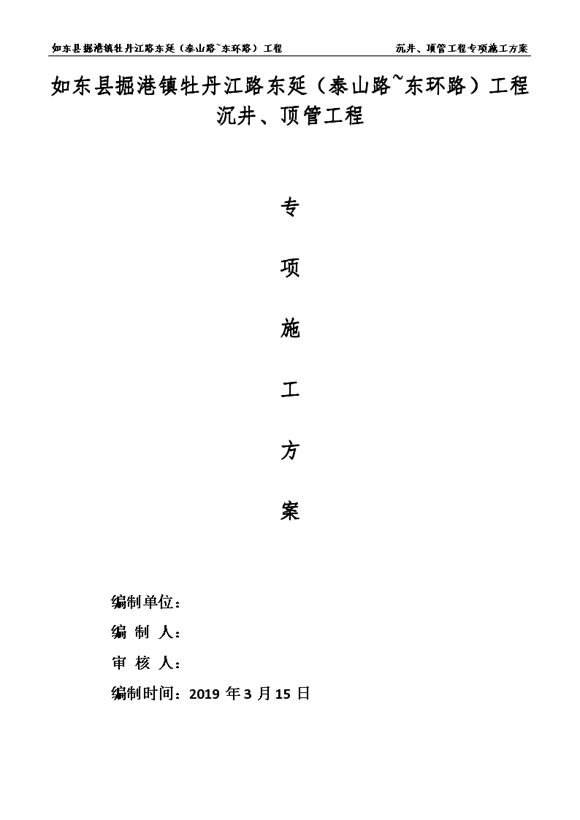 如东县掘港镇牡丹江路东延（泰山路~东环路）工程 沉井、顶管工程专项施工方案

如东县掘港镇牡丹江路东延（泰山路~东环路）工程
沉井、顶管工程

专

项

施

工

方

案

编制单位：
编 制 人：
审 核 人：
编制时间：2019年3月15日